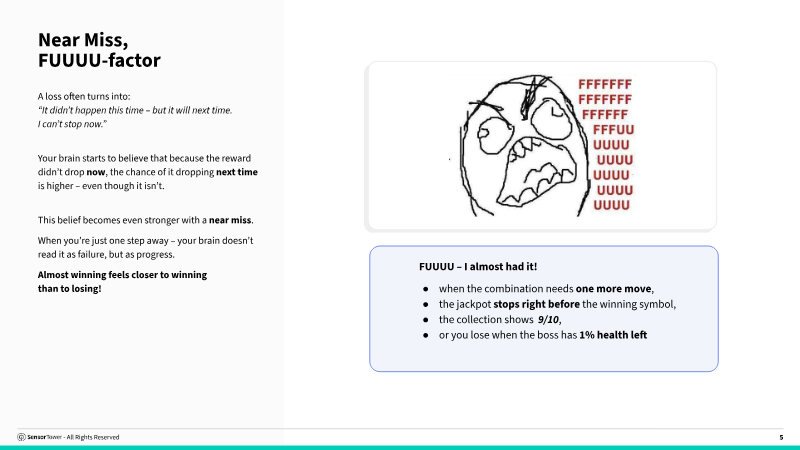 Near Miss,
FUUUU-factor

A loss often turns into:
"It didn't happen this time – but it will next time.
I can't stop now."

Your brain starts to believe that because the reward didn't drop now, the chance of it dropping next time is higher – even though it isn't.

This belief becomes even stronger with a near miss.

When you're just one step away – your brain doesn't read it as failure, but as progress.

Almost winning feels closer to winning than to losing!

FFFFFFF
FFFFFFF
FFFFFF
FFFUU
UUUU
UUUU
UUUU
UUUU
UUUU

FUUUU – I almost had it!

• when the combination needs one more move,
• the jackpot stops right before the winning symbol,
• the collection shows 9/10,
• or you lose when the boss has 1% health left

SensorTower - All Rights Reserved

5